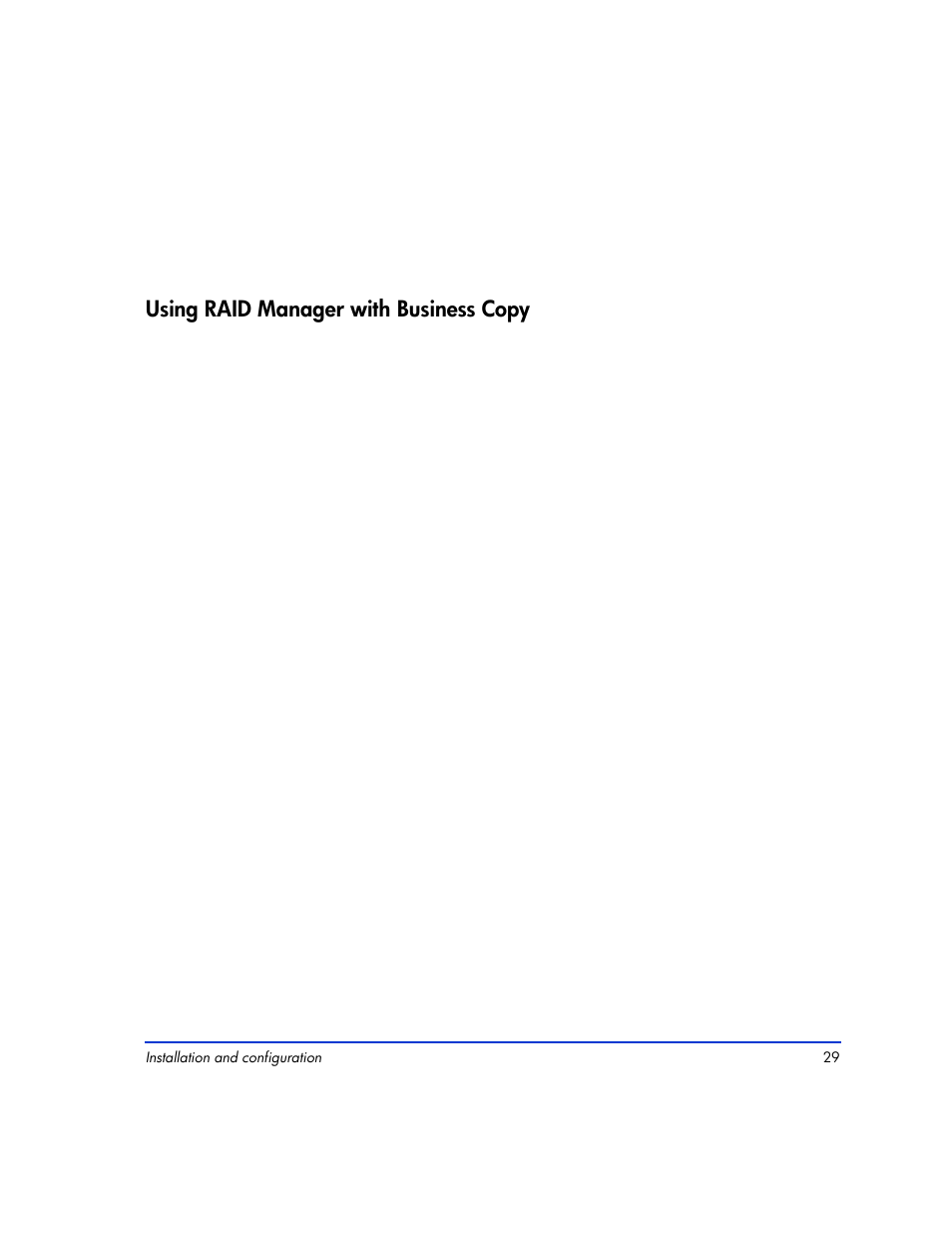 Using RAID Manager with Business Copy

Installation and configuration 29